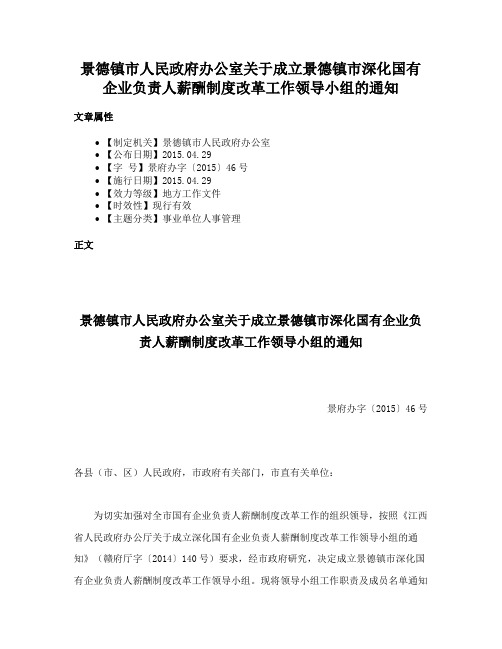 景德镇市人民政府办公室关于成立景德镇市深化国有企业负责人薪酬制度改革工作领导小组的通知

文章属性

• 【制定机关】景德镇市人民政府办公室
• 【公布日期】2015.04.29
• 【字　号】景府办字〔2015〕46号
• 【施行日期】2015.04.29
• 【效力等级】地方工作文件
• 【时效性】现行有效
• 【主题分类】事业单位人事管理

正文

景德镇市人民政府办公室关于成立景德镇市深化国有企业负责人薪酬制度改革工作领导小组的通知

景府办字〔2015〕46号

各县（市、区）人民政府，市政府有关部门，市直有关单位：

为切实加强对全市国有企业负责人薪酬制度改革工作的组织领导，按照《江西省人民政府办公厅关于成立深化国有企业负责人薪酬制度改革工作领导小组的通知》（赣府厅字〔2014〕140号）要求，经市政府研究，决定成立景德镇市深化国有企业负责人薪酬制度改革工作领导小组。现将领导小组工作职责及成员名单通知